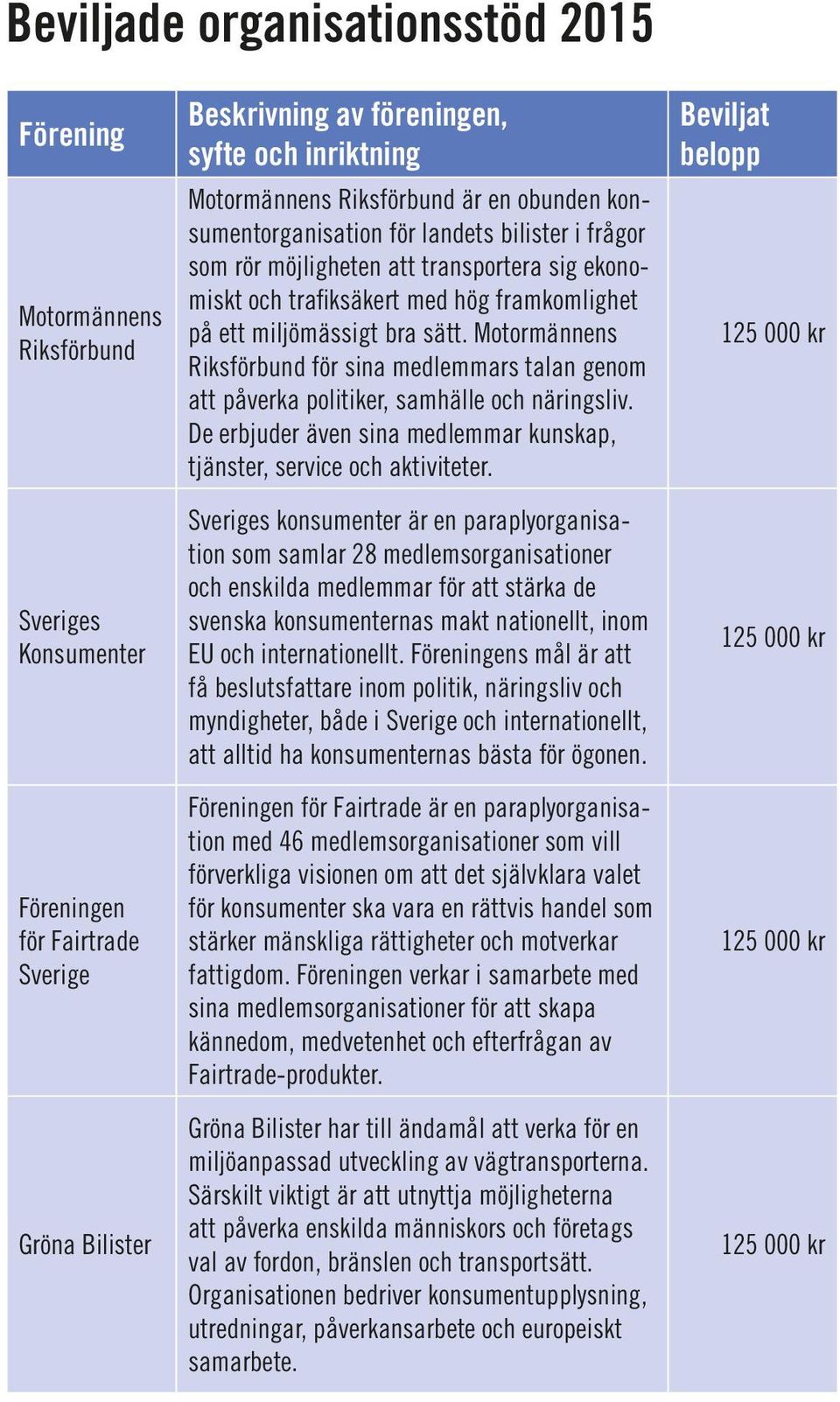 Beviljade organisationsstöd 2015

| Förening | Beskrivning av föreningen, syfte och inriktning | Beviljat belopp |
|---|---|---|
| Motormännens Riksförbund | Motormännens Riksförbund är en obunden konsumentorganisation för landets bilister i frågor som rör möjligheten att transportera sig ekonomiskt och trafiksäkert med hög framkomlighet på ett miljömässigt bra sätt. Motormännens Riksförbund för sina medlemmars talan genom att påverka politiker, samhälle och näringsliv. De erbjuder även sina medlemmar kunskap, tjänster, service och aktiviteter. | 125 000 kr |
| Sveriges Konsumenter | Sveriges konsumenter är en paraplyorganisation som samlar 28 medlemsorganisationer och enskilda medlemmar för att stärka de svenska konsumenternas makt nationellt, inom EU och internationellt. Föreningens mål är att få beslutsfattare inom politik, näringsliv och myndigheter, både i Sverige och internationellt, att alltid ha konsumenternas bästa för ögonen. | 125 000 kr |
| Föreningen för Fairtrade Sverige | Föreningen för Fairtrade är en paraplyorganisation med 46 medlemsorganisationer som vill förverkliga visionen om att det självklara valet för konsumenter ska vara en rättvis handel som stärker mänskliga rättigheter och motverkar fattigdom. Föreningen verkar i samarbete med sina medlemsorganisationer för att skapa kännedom, medvetenhet och efterfrågan av Fairtrade-produkter. | 125 000 kr |
| Gröna Bilister | Gröna Bilister har till ändamål att verka för en miljöanpassad utveckling av vägtransporterna. Särskilt viktigt är att utnyttja möjligheterna att påverka enskilda människors och företags val av fordon, bränslen och transportsätt. Organisationen bedriver konsumentupplysning, utredningar, påverkansarbete och europeiskt samarbete. | 125 000 kr |